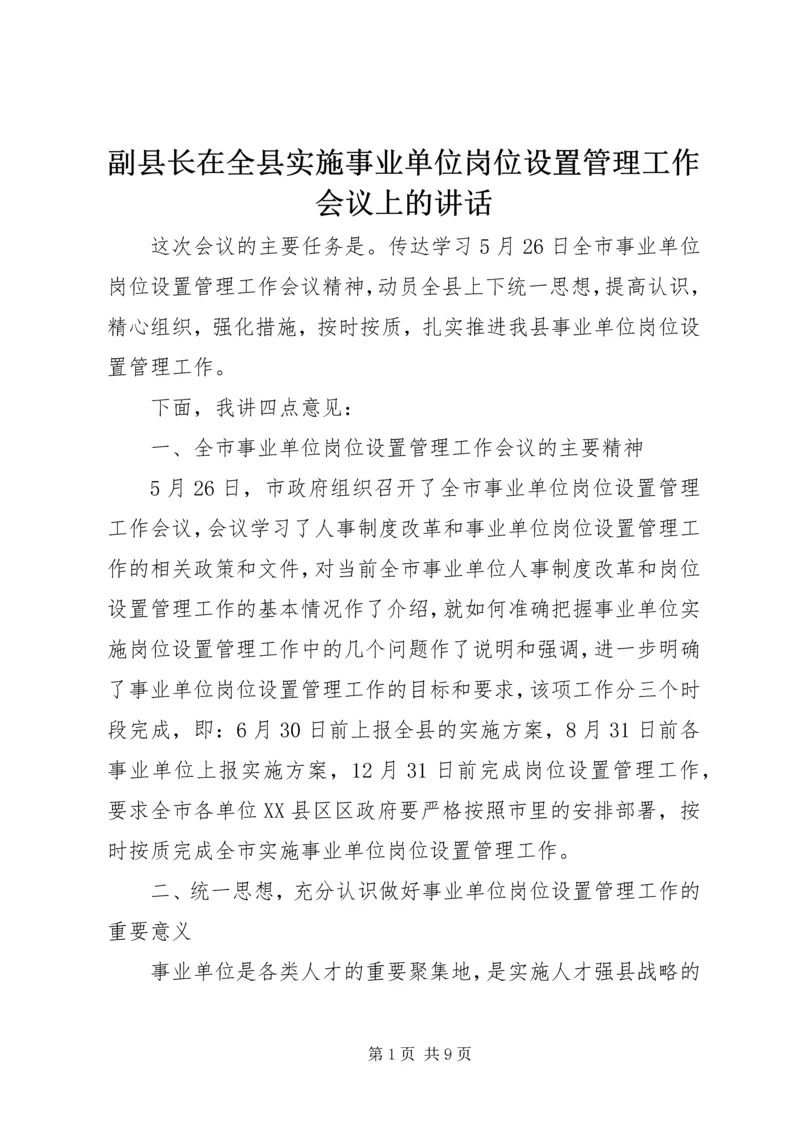 副县长在全县实施事业单位岗位设置管理工作会议上的讲话

这次会议的主要任务是。传达学习5月26日全市事业单位岗位设置管理工作会议精神，动员全县上下统一思想，提高认识，精心组织，强化措施，按时按质，扎实推进我县事业单位岗位设置管理工作。

下面，我讲四点意见：

一、全市事业单位岗位设置管理工作会议的主要精神

5月26日，市政府组织召开了全市事业单位岗位设置管理工作会议，会议学习了人事制度改革和事业单位岗位设置管理工作的相关政策和文件，对当前全市事业单位人事制度改革和岗位设置管理工作的基本情况作了介绍，就如何准确把握事业单位实施岗位设置管理工作中的几个问题作了说明和强调，进一步明确了事业单位岗位设置管理工作的目标和要求，该项工作分三个时段完成，即：6月30日前上报全县的实施方案，8月31日前各事业单位上报实施方案，12月31日前完成岗位设置管理工作，要求全市各单位XX县区区政府要严格按照市里的安排部署，按时按质完成全市实施事业单位岗位设置管理工作。

二、统一思想，充分认识做好事业单位岗位设置管理工作的重要意义

事业单位是各类人才的重要聚集地，是实施人才强县战略的

第1页 共9页